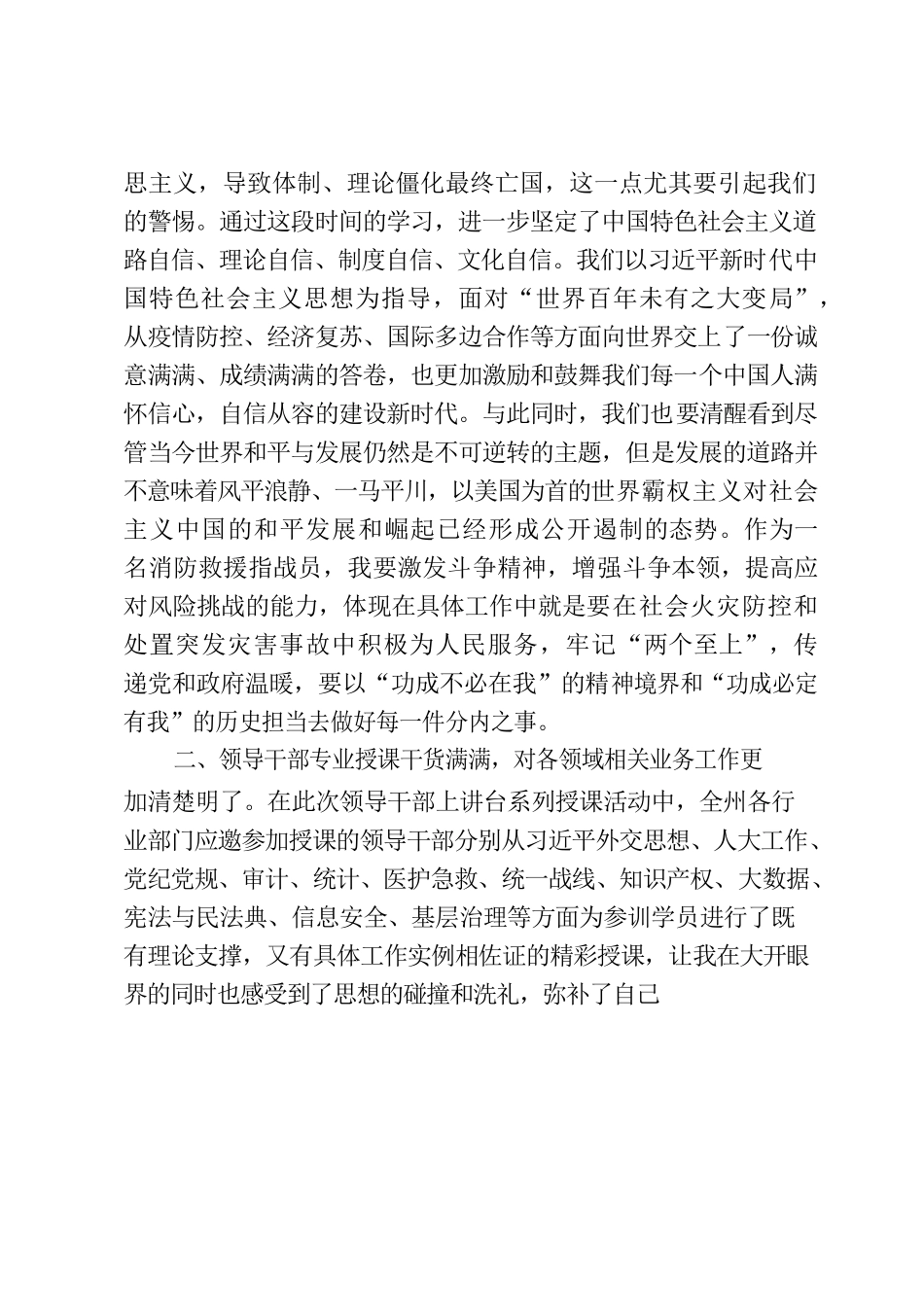 思主义，导致体制、理论僵化最终亡国，这一点尤其要引起我们的警惕。通过这段时间的学习，进一步坚定了中国特色社会主义道路自信、理论自信、制度自信、文化自信。我们以习近平新时代中国特色社会主义思想为指导，面对“世界百年未有之大变局”，从疫情防控、经济复苏、国际多边合作等方面向世界交上了一份诚意满满、成绩满满的答卷，也更加激励和鼓舞我们每一个中国人满怀信心，自信从容的建设新时代。与此同时，我们也要清醒看到尽管当今世界和平与发展仍然是不可逆转的主题，但是发展的道路并不意味着风平浪静、一马平川，以美国为首的世界霸权主义对社会主义中国的和平发展和崛起已经形成公开遏制的态势。作为一名消防救援指战员，我要激发斗争精神，增强斗争本领，提高应对风险挑战的能力，体现在具体工作中就是要在社会火灾防控和处置突发灾害事故中积极为人民服务，牢记“两个至上”，传递党和政府温暖，要以“功成不必在我”的精神境界和“功成必定有我”的历史担当去做好每一件分内之事。

二、领导干部专业授课干货满满，对各领域相关业务工作更加清楚明了。在此次领导干部上讲台系列授课活动中，全州各行业部门应邀参加授课的领导干部分别从习近平外交思想、人大工作、党纪党规、审计、统计、医护急救、统一战线、知识产权、大数据、宪法与民法典、信息安全、基层治理等方面为参训学员进行了既有理论支撑，又有具体工作实例相佐证的精彩授课，让我在大开眼界的同时也感受到了思想的碰撞和洗礼，弥补了自己